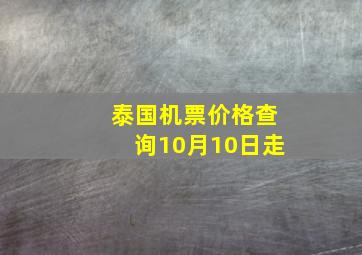 泰国机票价格查询10月10日走